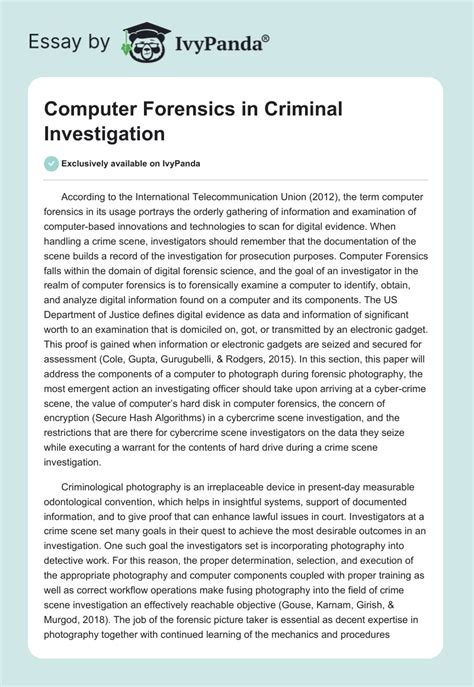 Essay by IvyPanda®

Computer Forensics in Criminal Investigation

Exclusively available on IvyPanda

According to the International Telecommunication Union (2012), the term computer forensics in its usage portrays the orderly gathering of information and examination of computer-based innovations and technologies to scan for digital evidence. When handling a crime scene, investigators should remember that the documentation of the scene builds a record of the investigation for prosecution purposes. Computer Forensics falls within the domain of digital forensic science, and the goal of an investigator in the realm of computer forensics is to forensically examine a computer to identify, obtain, and analyze digital information found on a computer and its components. The US Department of Justice defines digital evidence as data and information of significant worth to an examination that is domiciled on, got, or transmitted by an electronic gadget. This proof is gained when information or electronic gadgets are seized and secured for assessment (Cole, Gupta, Gurugubelli, & Rodgers, 2015). In this section, this paper will address the components of a computer to photograph during forensic photography, the most emergent action an investigating officer should take upon arriving at a cyber-crime scene, the value of computer's hard disk in computer forensics, the concern of encryption (Secure Hash Algorithms) in a cybercrime scene investigation, and the restrictions that are there for cybercrime scene investigators on the data they seize while executing a warrant for the contents of hard drive during a crime scene investigation.

Criminological photography is an irreplaceable device in present-day measurable odontological convention, which helps in insightful systems, support of documented information, and to give proof that can enhance lawful issues in court. Investigators at a crime scene set many goals in their quest to achieve the most desirable outcomes in an investigation. One such goal the investigators set is incorporating photography into detective work. For this reason, the proper determination, selection, and execution of the appropriate photography and computer components coupled with proper training as well as correct workflow operations make fusing photography into the field of crime scene investigation an effectively reachable objective (Gouse, Karnam, Girish, & Murgod, 2018). The job of the forensic picture taker is essential as decent expertise in photography together with continued learning of the mechanics and procedures